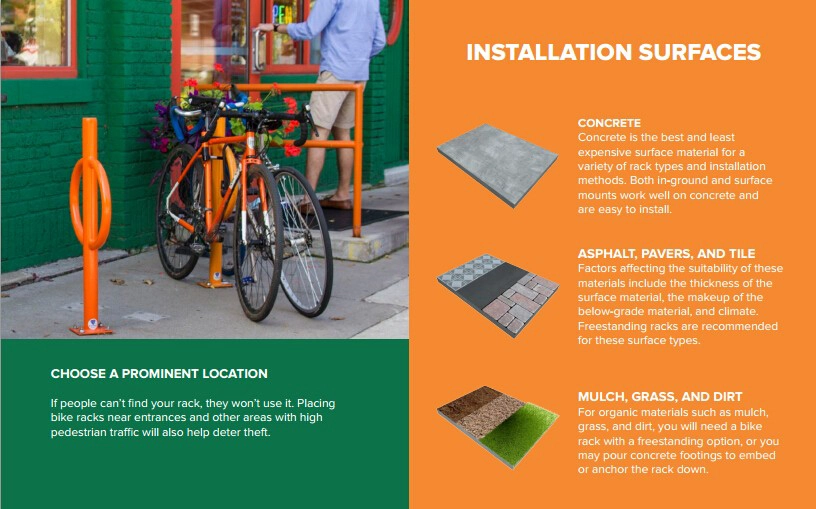 CHOOSE A PROMINENT LOCATION

If people can't find your rack, they won't use it. Placing bike racks near entrances and other areas with high pedestrian traffic will also help deter theft.

INSTALLATION SURFACES

CONCRETE
Concrete is the best and least expensive surface material for a variety of rack types and installation methods. Both in-ground and surface mounts work well on concrete and are easy to install.

ASPHALT, PAVERS, AND TILE
Factors affecting the suitability of these materials include the thickness of the surface material, the makeup of the below-grade material, and climate. Freestanding racks are recommended for these surface types.

MULCH, GRASS, AND DIRT
For organic materials such as mulch, grass, and dirt, you will need a bike rack with a freestanding option, or you may pour concrete footings to embed or anchor the rack down.